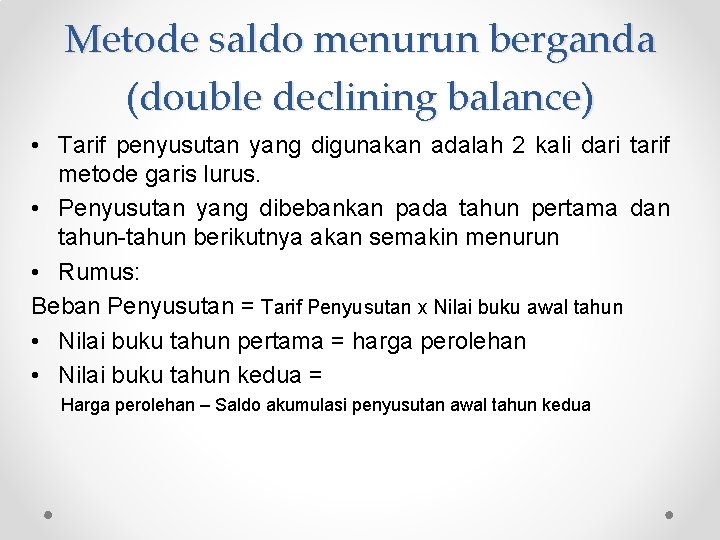 Metode saldo menurun berganda (double declining balance)

• Tarif penyusutan yang digunakan adalah 2 kali dari tarif metode garis lurus.
• Penyusutan yang dibebankan pada tahun pertama dan tahun-tahun berikutnya akan semakin menurun
• Rumus:
Beban Penyusutan = Tarif Penyusutan x Nilai buku awal tahun
• Nilai buku tahun pertama = harga perolehan
• Nilai buku tahun kedua =
Harga perolehan – Saldo akumulasi penyusutan awal tahun kedua